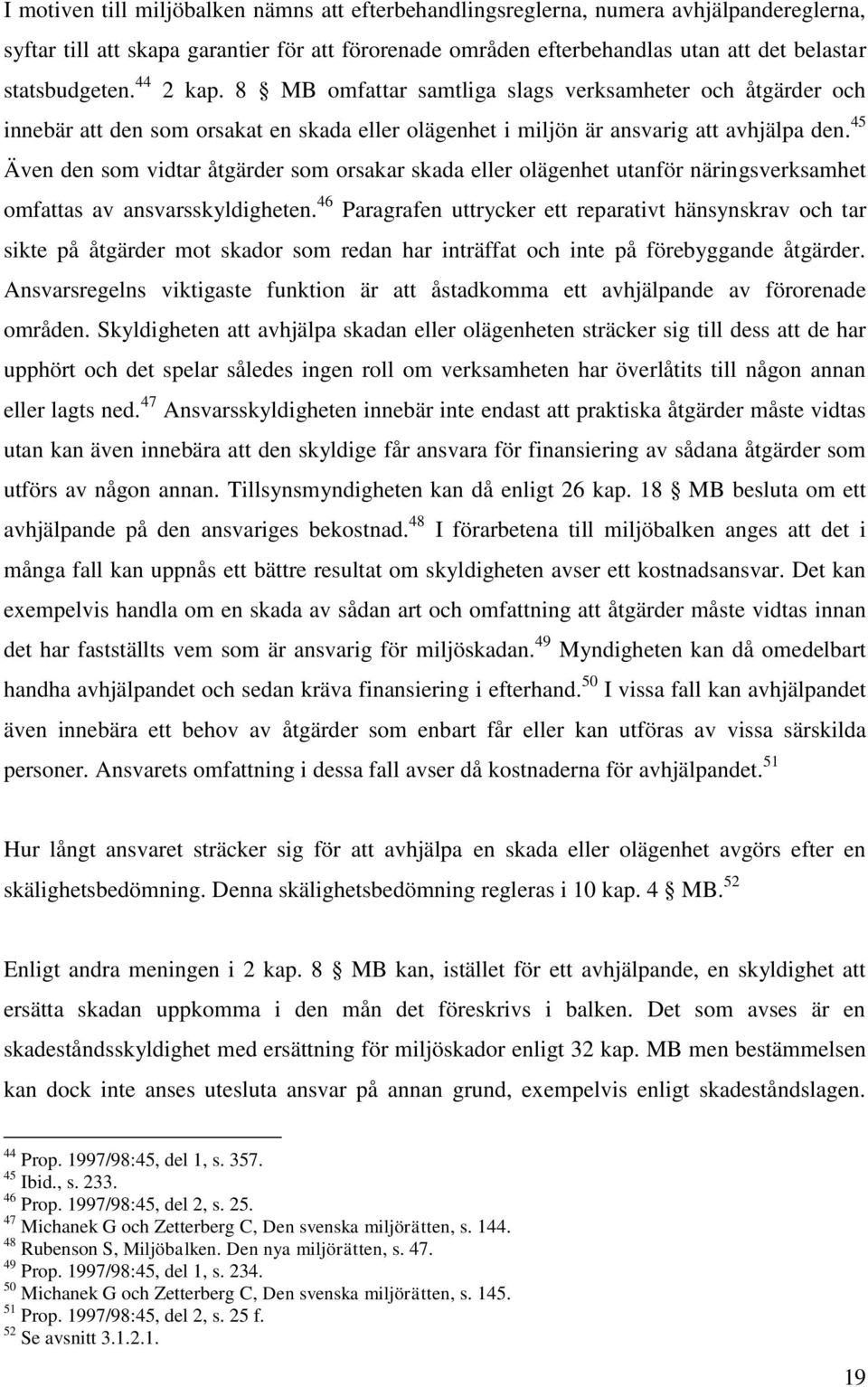 I motiven till miljöbalken nämns att efterbehandlingsreglerna, numera avhjälpandereglerna, syftar till att skapa garantier för att förorenade områden efterbehandlas utan att det belastar statsbudgeten.$^{44}$ 2 kap. 8 § MB omfattar samtliga slags verksamheter och åtgärder och innebär att den som orsakat en skada eller olägenhet i miljön är ansvarig att avhjälpa den.$^{45}$ Även den som vidtar åtgärder som orsakar skada eller olägenhet utanför näringsverksamhet omfattas av ansvarsskyldigheten.$^{46}$ Paragrafen uttrycker ett reparativt hänsynskrav och tar sikte på åtgärder mot skador som redan har inträffat och inte på förebyggande åtgärder. Ansvarsregelns viktigaste funktion är att åstadkomma ett avhjälpande av förorenade områden. Skyldigheten att avhjälpa skadan eller olägenheten sträcker sig till dess att de har upphört och det spelar således ingen roll om verksamheten har överlåtits till någon annan eller lagts ned.$^{47}$ Ansvarsskyldigheten innebär inte endast att praktiska åtgärder måste vidtas utan kan även innebära att den skyldige får ansvara för finansiering av sådana åtgärder som utförs av någon annan. Tillsynsmyndigheten kan då enligt 26 kap. 18 § MB besluta om ett avhjälpande på den ansvariges bekostnad.$^{48}$ I förarbetena till miljöbalken anges att det i många fall kan uppnås ett bättre resultat om skyldigheten avser ett kostnadsansvar. Det kan exempelvis handla om en skada av sådan art och omfattning att åtgärder måste vidtas innan det har fastställts vem som är ansvarig för miljöskadan.$^{49}$ Myndigheten kan då omedelbart handha avhjälpandet och sedan kräva finansiering i efterhand.$^{50}$ I vissa fall kan avhjälpandet även innebära ett behov av åtgärder som enbart får eller kan utföras av vissa särskilda personer. Ansvarets omfattning i dessa fall avser då kostnaderna för avhjälpandet.$^{51}$

Hur långt ansvaret sträcker sig för att avhjälpa en skada eller olägenhet avgörs efter en skälighetsbedömning. Denna skälighetsbedömning regleras i 10 kap. 4 § MB.$^{52}$

Enligt andra meningen i 2 kap. 8 § MB kan, istället för ett avhjälpande, en skyldighet att ersätta skadan uppkomma i den mån det föreskrivs i balken. Det som avses är en skadeståndsskyldighet med ersättning för miljöskador enligt 32 kap. MB men bestämmelsen kan dock inte anses utesluta ansvar på annan grund, exempelvis enligt skadeståndslagen.

$^{44}$ Prop. 1997/98:45, del 1, s. 357.
$^{45}$ Ibid., s. 233.
$^{46}$ Prop. 1997/98:45, del 2, s. 25.
$^{47}$ Michanek G och Zetterberg C, Den svenska miljörätten, s. 144.
$^{48}$ Rubenson S, Miljöbalken. Den nya miljörätten, s. 47.
$^{49}$ Prop. 1997/98:45, del 1, s. 234.
$^{50}$ Michanek G och Zetterberg C, Den svenska miljörätten, s. 145.
$^{51}$ Prop. 1997/98:45, del 2, s. 25 f.
$^{52}$ Se avsnitt 3.1.2.1.

19